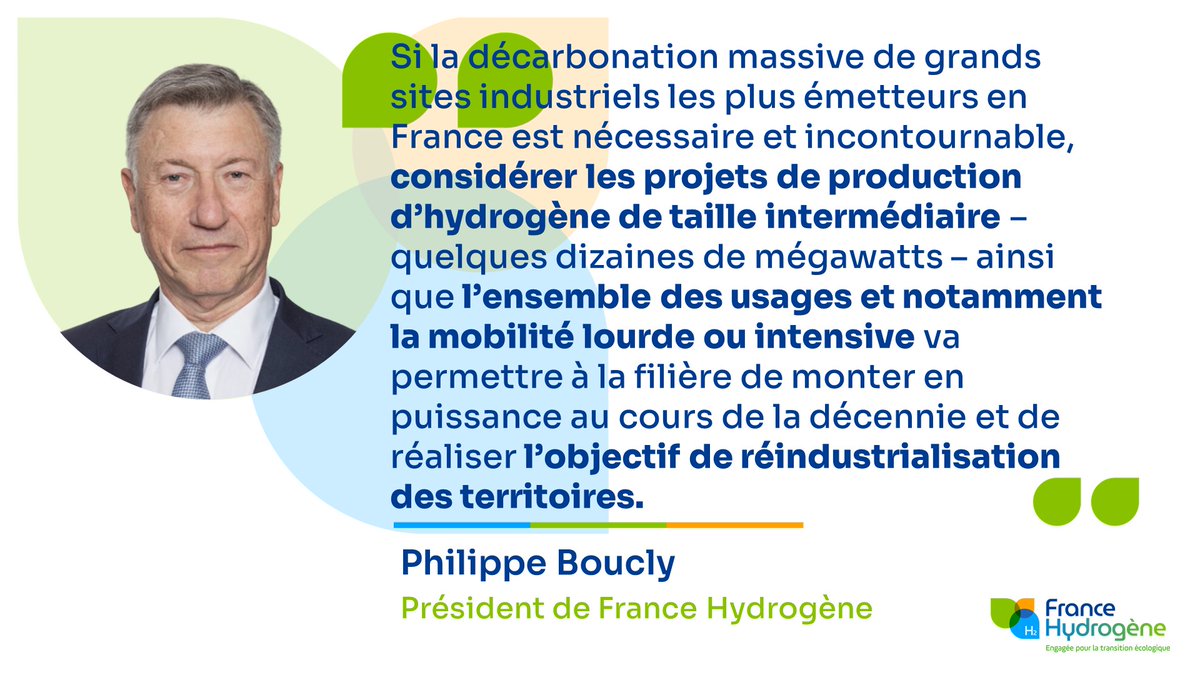 Si la décarbonation massive de grands sites industriels les plus émetteurs en France est nécessaire et incontournable, considérer les projets de production d'hydrogène de taille intermédiaire – quelques dizaines de mégawatts – ainsi que l'ensemble des usages et notamment la mobilité lourde ou intensive va permettre à la filière de monter en puissance au cours de la décennie et de réaliser l'objectif de réindustrialisation des territoires.

Philippe Boucly

Président de France Hydrogène

France Hydrogène
Engagée pour la transition écologique